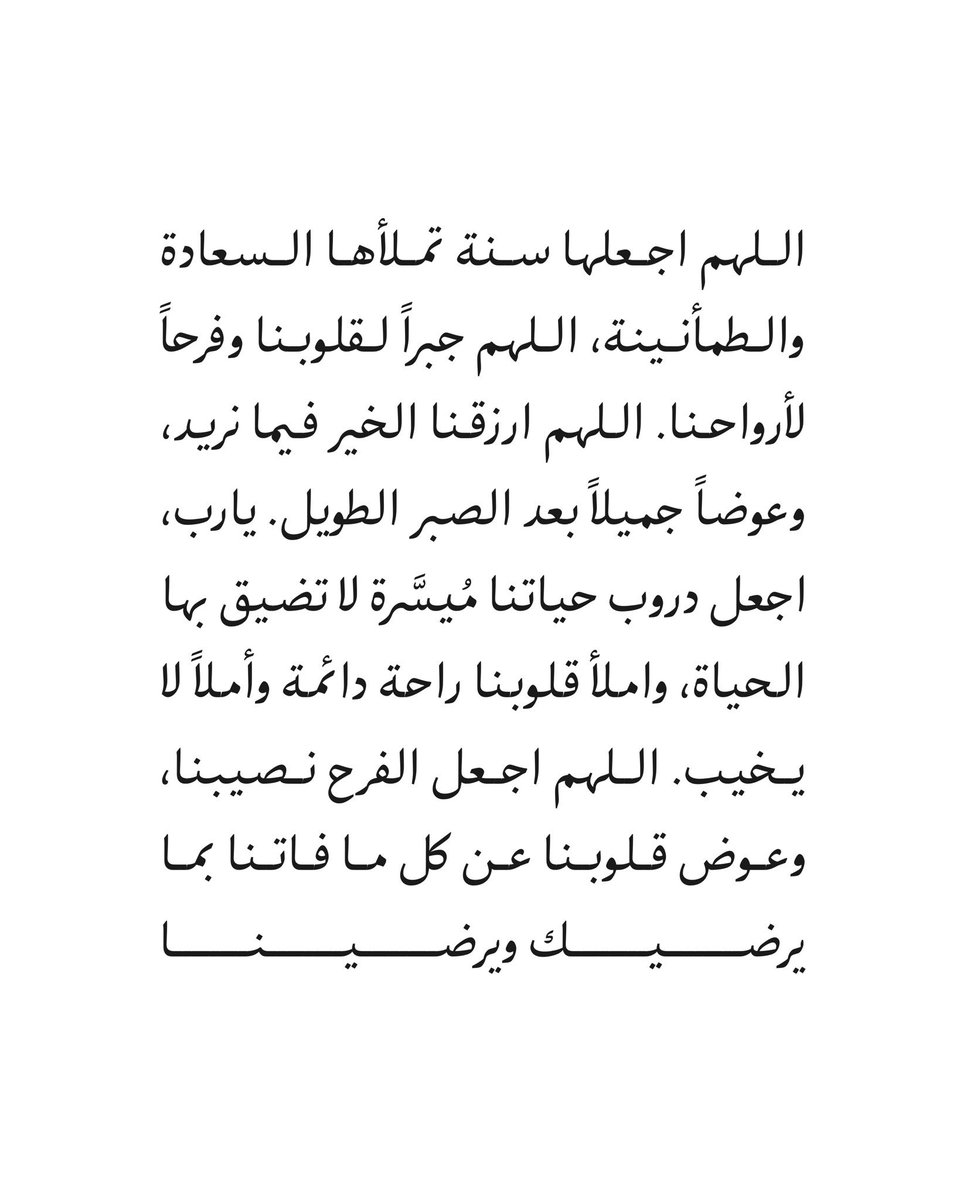 اللهم اجعلها سنة تملأها السعادة والطمأنينة، اللهم جبراً لقلوبنا وفرحاً لأرواحنا. اللهم ارزقنا الخير فيما نريد، وعوضاً جميلاً بعد الصبر الطويل. يارب، اجعل دروب حياتنا مُيسَّرة لا تضيق بها الحياة، واملأ قلوبنا راحة دائمة وأملاً لا يخيب. اللهم اجعل الفرح نصيبنا، وعوض قلوبنا عن كل ما فاتنا بما يرضيك ويرضينا